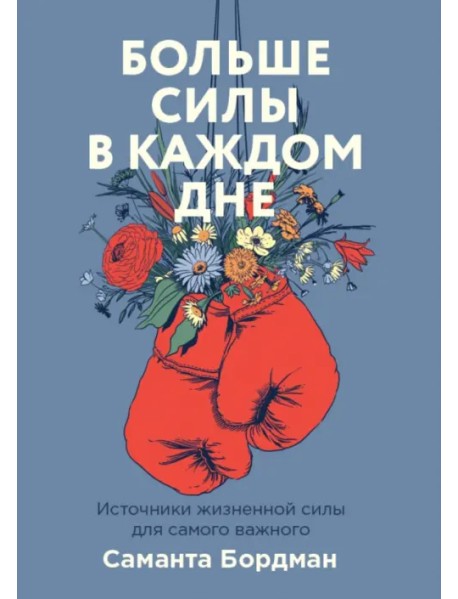 БОЛЬШЕ СИЛЫ В КАЖДОМ ДНЕ

Источники жизненной силы для самого важного

Саманта Бордман